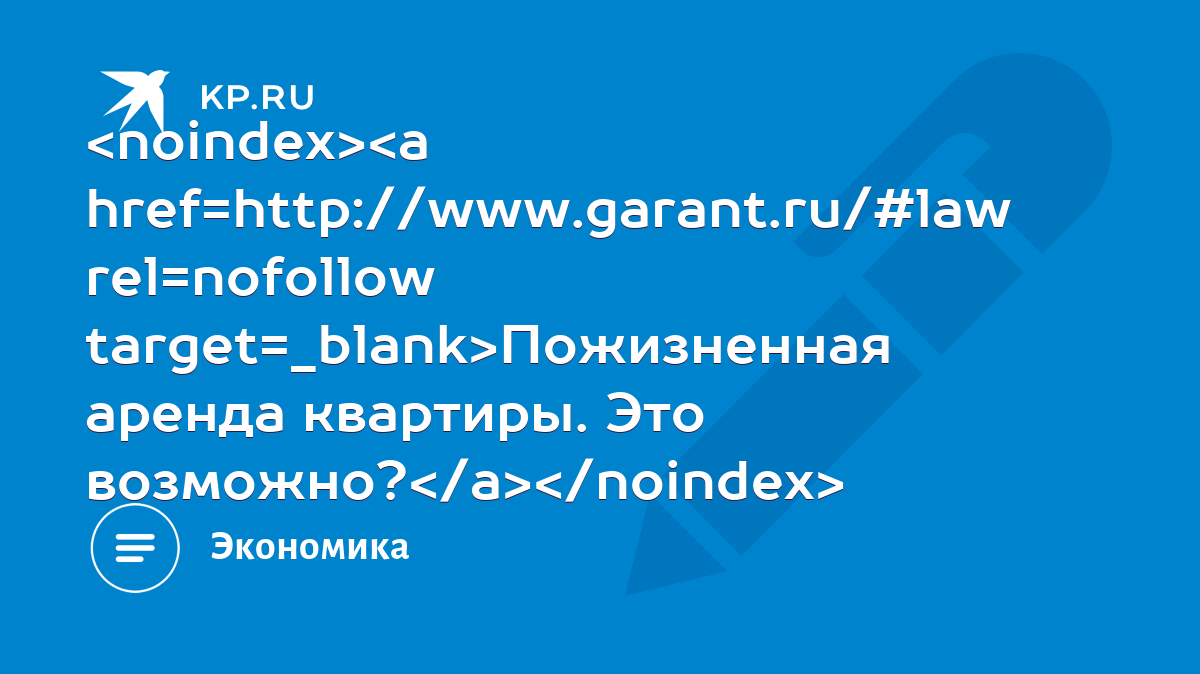 KP.RU

<noindex><a href=http://www.garant.ru/#law rel=nofollow target=_blank>Пожизненная аренда квартиры. Это возможно?</a></noindex>

Экономика